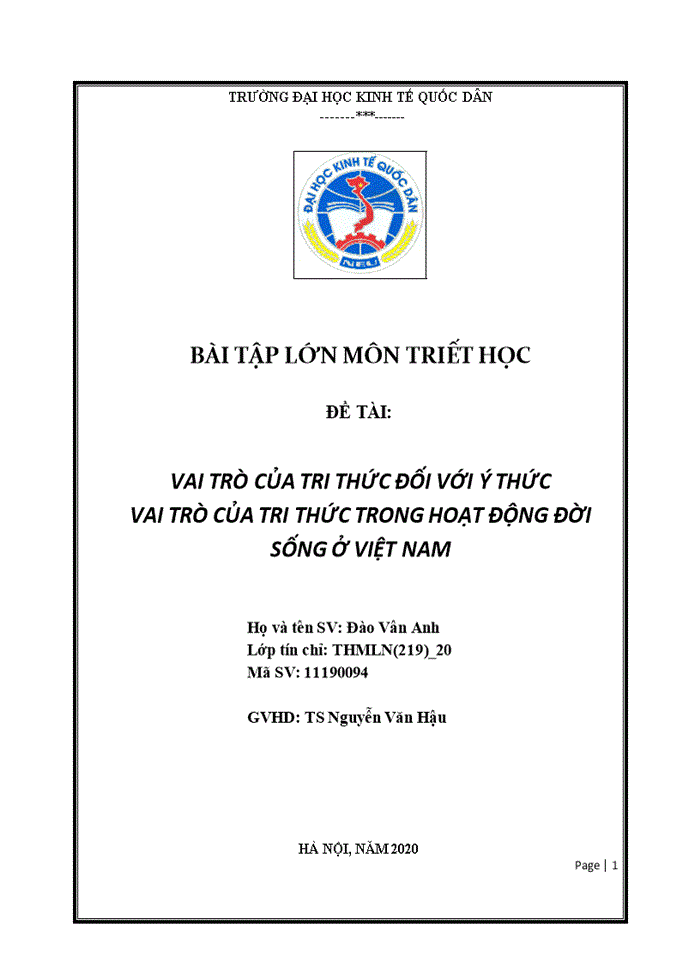 TRƯỜNG ĐẠI HỌC KINH TẾ QUỐC DÂN
-------***-------

ĐẠI HỌC KINH TẾ QUỐC DÂN
NEU

BÀI TẬP LỚN MÔN TRIẾT HỌC

ĐỀ TÀI:

VAI TRÒ CỦA TRI THỨC ĐỐI VỚI Ý THỨC
VAI TRÒ CỦA TRI THỨC TRONG HOẠT ĐỘNG ĐỜI SỐNG Ở VIỆT NAM

Họ và tên SV: Đào Vân Anh
Lớp tín chỉ: THMLN(219)_20
Mã SV: 11190094

GVHD: TS Nguyễn Văn Hậu

HÀ NỘI, NĂM 2020

Page | 1